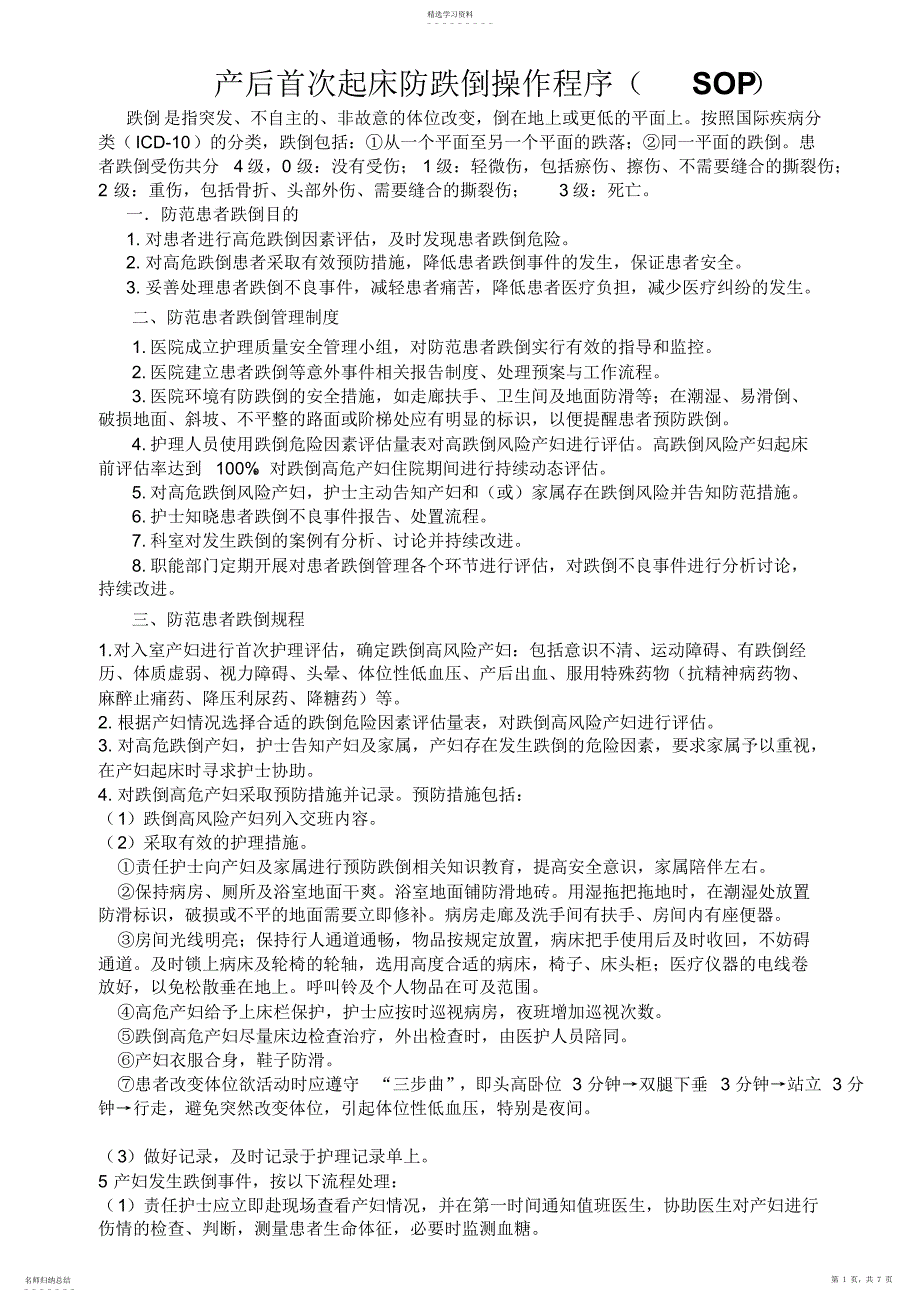 精选学习资料

产后首次起床防跌倒操作程序（ SOP）

跌倒是指突发、不自主的、非故意的体位改变，倒在地上或更低的平面上。按照国际疾病分类（ICD-10）的分类，跌倒包括：①从一个平面至另一个平面的跌落；②同一平面的跌倒。患者跌倒受伤共分 4 级，0 级：没有受伤； 1 级：轻微伤，包括瘀伤、擦伤、不需要缝合的撕裂伤；2 级：重伤，包括骨折、头部外伤、需要缝合的撕裂伤； 3 级：死亡。

一．防范患者跌倒目的

1. 对患者进行高危跌倒因素评估，及时发现患者跌倒危险。

2. 对高危跌倒患者采取有效预防措施，降低患者跌倒事件的发生，保证患者安全。

3. 妥善处理患者跌倒不良事件，减轻患者痛苦，降低患者医疗负担，减少医疗纠纷的发生。

二、防范患者跌倒管理制度

1. 医院成立护理质量安全管理小组，对防范患者跌倒实行有效的指导和监控。

2. 医院建立患者跌倒等意外事件相关报告制度、处理预案与工作流程。

3. 医院环境有防跌倒的安全措施，如走廊扶手、卫生间及地面防滑等；在潮湿、易滑倒、破损地面、斜坡、不平整的路面或阶梯处应有明显的标识，以便提醒患者预防跌倒。

4. 护理人员使用跌倒危险因素评估量表对高跌倒风险产妇进行评估。高跌倒风险产妇起床前评估率达到 100% 对跌倒高危产妇住院期间进行持续动态评估。

5. 对高危跌倒风险产妇，护士主动告知产妇和（或）家属存在跌倒风险并告知防范措施。

6. 护士知晓患者跌倒不良事件报告、处置流程。

7. 科室对发生跌倒的案例有分析、讨论并持续改进。

8. 职能部门定期开展对患者跌倒管理各个环节进行评估，对跌倒不良事件进行分析讨论，持续改进。

三、防范患者跌倒规程

1.对入室产妇进行首次护理评估，确定跌倒高风险产妇：包括意识不清、运动障碍、有跌倒经历、体质虚弱、视力障碍、头晕、体位性低血压、产后出血、服用特殊药物（抗精神病药物、麻醉止痛药、降压利尿药、降糖药）等。

2. 根据产妇情况选择合适的跌倒危险因素评估量表，对跌倒高风险产妇进行评估。

3. 对高危跌倒产妇，护士告知产妇及家属，产妇存在发生跌倒的危险因素，要求家属予以重视，在产妇起床时寻求护士协助。

4. 对跌倒高危产妇采取预防措施并记录。预防措施包括：

（1）跌倒高风险产妇列入交班内容。

（2）采取有效的护理措施。

①责任护士向产妇及家属进行预防跌倒相关知识教育，提高安全意识，家属陪伴左右。

②保持病房、厕所及浴室地面干爽。浴室地面铺防滑地砖。用湿拖把拖地时，在潮湿处放置防滑标识，破损或不平的地面需要立即修补。病房走廊及洗手间有扶手、房间内有座便器。

③房间光线明亮；保持行人通道通畅，物品按规定放置，病床把手使用后及时收回，不妨碍通道。及时锁上病床及轮椅的轮轴，选用高度合适的病床，椅子、床头柜；医疗仪器的电线卷放好，以免松散垂在地上。呼叫铃及个人物品在可及范围。

④高危产妇给予上床栏保护，护士应按时巡视病房，夜班增加巡视次数。

⑤跌倒高危产妇尽量床边检查治疗，外出检查时，由医护人员陪同。

⑥产妇衣服合身，鞋子防滑。

⑦患者改变体位欲活动时应遵守 “三步曲”，即头高卧位 3 分钟→双腿下垂 3 分钟→站立 3 分钟→行走，避免突然改变体位，引起体位性低血压，特别是夜间。

（3）做好记录，及时记录于护理记录单上。

5 产妇发生跌倒事件，按以下流程处理：

（1）责任护士应立即赴现场查看产妇情况，并在第一时间通知值班医生，协助医生对产妇进行伤情的检查、判断，测量患者生命体征，必要时监测血糖。

名师归纳总结

第 1 页，共 7 页